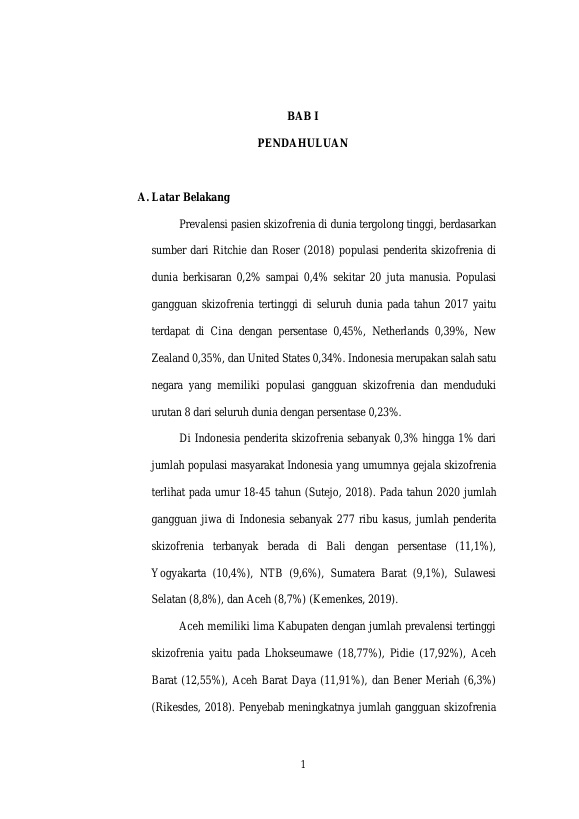 BAB I

PENDAHULUAN

A. Latar Belakang

Prevalensi pasien skizofrenia di dunia tergolong tinggi, berdasarkan sumber dari Ritchie dan Roser (2018) populasi penderita skizofrenia di dunia berkisaran 0,2% sampai 0,4% sekitar 20 juta manusia. Populasi gangguan skizofrenia tertinggi di seluruh dunia pada tahun 2017 yaitu terdapat di Cina dengan persentase 0,45%, Netherlands 0,39%, New Zealand 0,35%, dan United States 0,34%. Indonesia merupakan salah satu negara yang memiliki populasi gangguan skizofrenia dan menduduki urutan 8 dari seluruh dunia dengan persentase 0,23%.

Di Indonesia penderita skizofrenia sebanyak 0,3% hingga 1% dari jumlah populasi masyarakat Indonesia yang umumnya gejala skizofrenia terlihat pada umur 18-45 tahun (Sutejo, 2018). Pada tahun 2020 jumlah gangguan jiwa di Indonesia sebanyak 277 ribu kasus, jumlah penderita skizofrenia terbanyak berada di Bali dengan persentase (11,1%), Yogyakarta (10,4%), NTB (9,6%), Sumatera Barat (9,1%), Sulawesi Selatan (8,8%), dan Aceh (8,7%) (Kemenkes, 2019).

Aceh memiliki lima Kabupaten dengan jumlah prevalensi tertinggi skizofrenia yaitu pada Lhokseumawe (18,77%), Pidie (17,92%), Aceh Barat (12,55%), Aceh Barat Daya (11,91%), dan Bener Meriah (6,3%) (Rikesdes, 2018). Penyebab meningkatnya jumlah gangguan skizofrenia

1